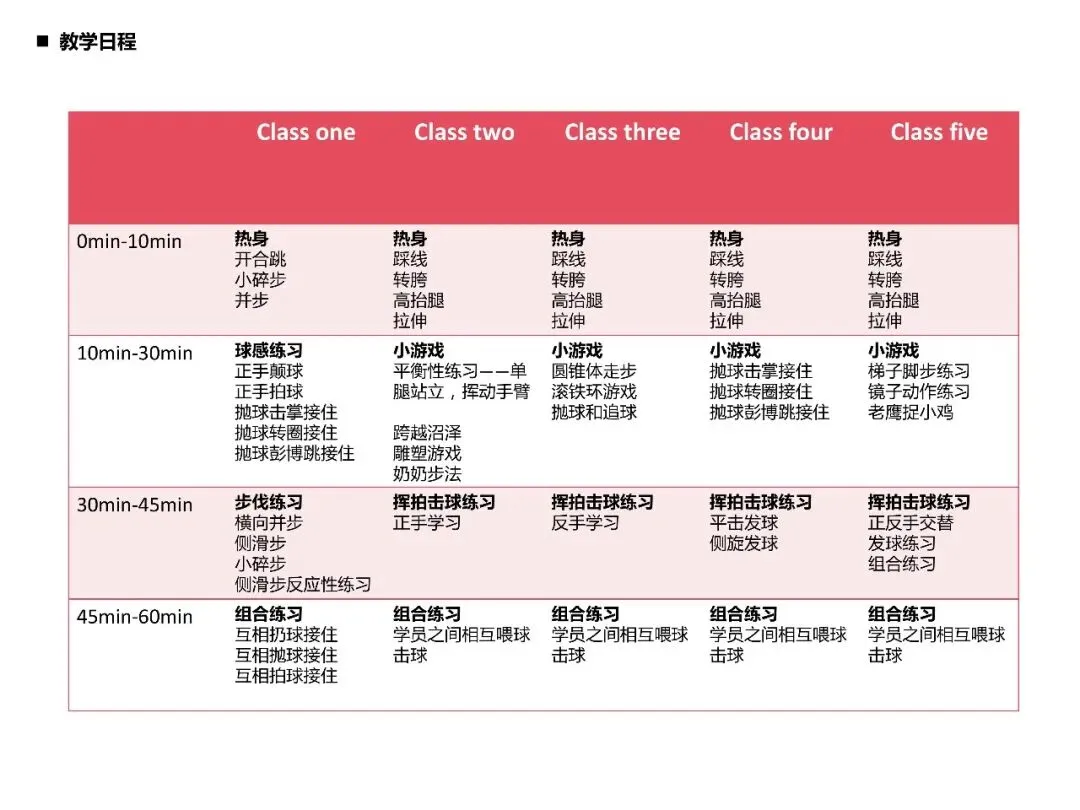 ■ 教学日程

|  | Class one | Class two | Class three | Class four | Class five |
|---|---|---|---|---|---|
| 0min-10min | 热身 开合跳 小碎步 并步 | 热身 踩线 转胯 高抬腿 拉伸 | 热身 踩线 转胯 高抬腿 拉伸 | 热身 踩线 转胯 高抬腿 拉伸 | 热身 踩线 转胯 高抬腿 拉伸 |
| 10min-30min | 球感练习 正手颠球 正手拍球 抛球击掌接住 抛球转圈接住 抛球彭博跳接住 | 小游戏 平衡性练习——单腿站立，挥动手臂 跨越沼泽 雕塑游戏 奶奶步法 | 小游戏 圆锥体走步 滚铁环游戏 抛球和追球 | 小游戏 抛球击掌接住 抛球转圈接住 抛球彭博跳接住 | 小游戏 梯子脚步练习 镜子动作练习 老鹰捉小鸡 |
| 30min-45min | 步伐练习 横向并步 侧滑步 小碎步 侧滑步反应性练习 | 挥拍击球练习 正手学习 | 挥拍击球练习 反手学习 | 挥拍击球练习 平击发球 侧旋发球 | 挥拍击球练习 正反手交替 发球练习 组合练习 |
| 45min-60min | 组合练习 互相扔球接住 互相抛球接住 互相拍球接住 | 组合练习 学员之间相互喂球击球 | 组合练习 学员之间相互喂球击球 | 组合练习 学员之间相互喂球击球 | 组合练习 学员之间相互喂球击球 |